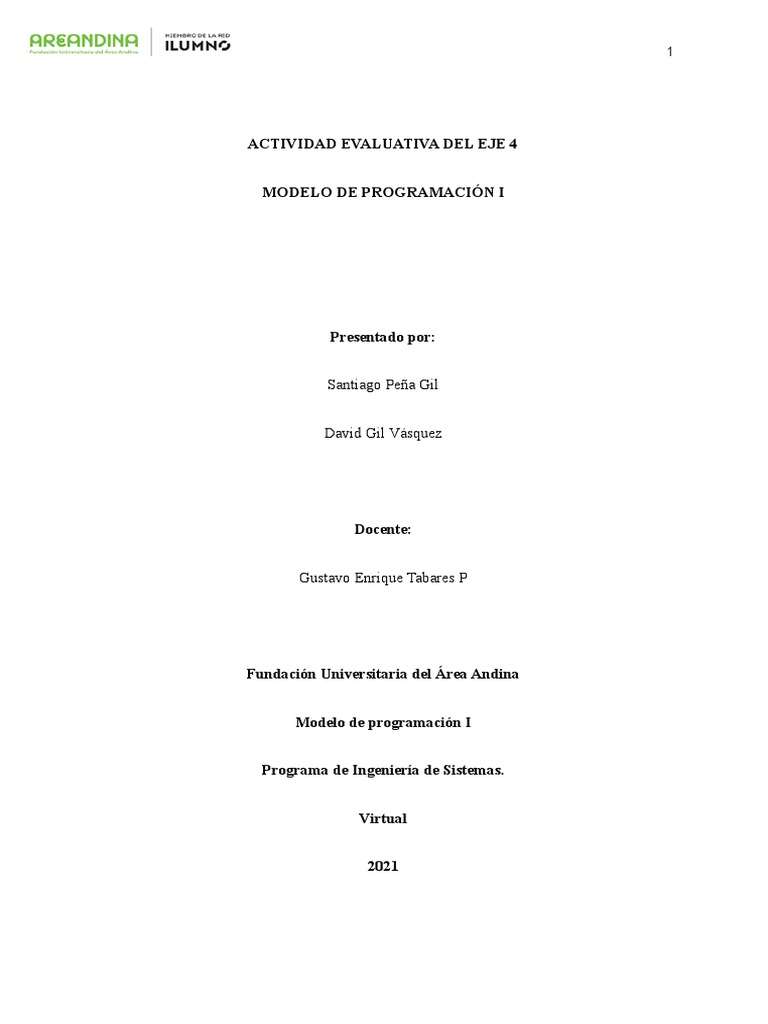 AREANDINA
Fundación Universitaria del Área Andina
MIEMBRO DE LA RED
ILUMNO

1

ACTIVIDAD EVALUATIVA DEL EJE 4

MODELO DE PROGRAMACIÓN I

Presentado por:

Santiago Peña Gil

David Gil Vásquez

Docente:

Gustavo Enrique Tabares P

Fundación Universitaria del Área Andina

Modelo de programación I

Programa de Ingeniería de Sistemas.

Virtual

2021